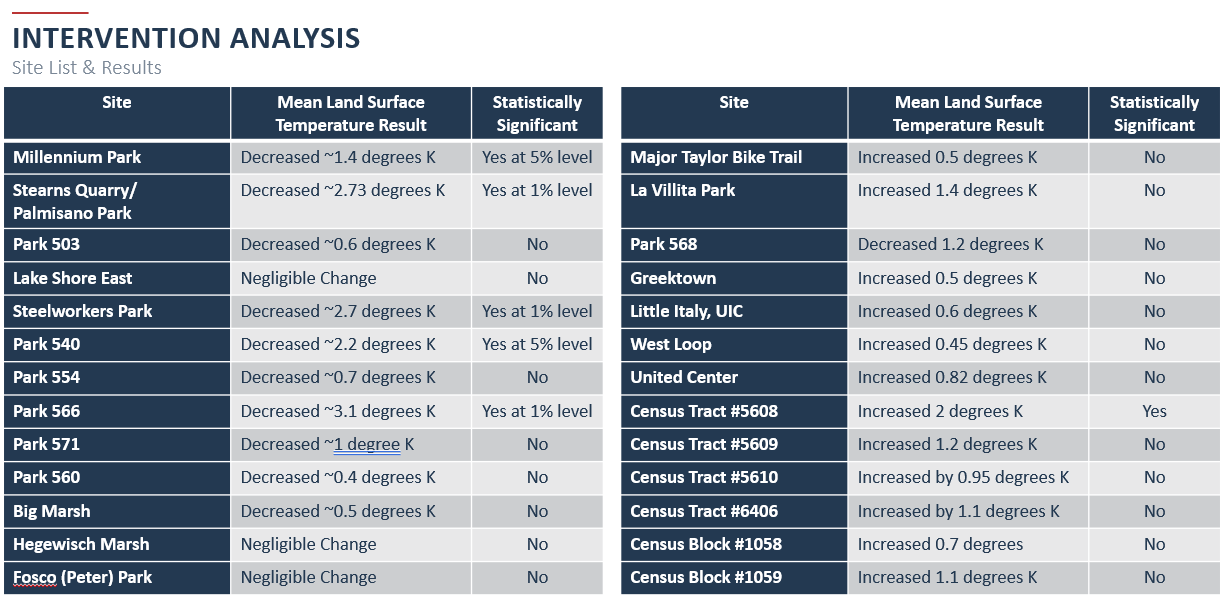 INTERVENTION ANALYSIS
Site List & Results

| Site | Mean Land Surface Temperature Result | Statistically Significant |
|---|---|---|
| Millennium Park | Decreased ~1.4 degrees K | Yes at 5% level |
| Stearns Quarry/ Palmisano Park | Decreased ~2.73 degrees K | Yes at 1% level |
| Park 503 | Decreased ~0.6 degrees K | No |
| Lake Shore East | Negligible Change | No |
| Steelworkers Park | Decreased ~2.7 degrees K | Yes at 1% level |
| Park 540 | Decreased ~2.2 degrees K | Yes at 5% level |
| Park 554 | Decreased ~0.7 degrees K | No |
| Park 566 | Decreased ~3.1 degrees K | Yes at 1% level |
| Park 571 | Decreased ~1 degree K | No |
| Park 560 | Decreased ~0.4 degrees K | No |
| Big Marsh | Decreased ~0.5 degrees K | No |
| Hegewisch Marsh | Negligible Change | No |
| Fosco (Peter) Park | Negligible Change | No |

| Site | Mean Land Surface Temperature Result | Statistically Significant |
|---|---|---|
| Major Taylor Bike Trail | Increased 0.5 degrees K | No |
| La Villita Park | Increased 1.4 degrees K | No |
| Park 568 | Decreased 1.2 degrees K | No |
| Greektown | Increased 0.5 degrees K | No |
| Little Italy, UIC | Increased 0.6 degrees K | No |
| West Loop | Increased 0.45 degrees K | No |
| United Center | Increased 0.82 degrees K | No |
| Census Tract #5608 | Increased 2 degrees K | Yes |
| Census Tract #5609 | Increased 1.2 degrees K | No |
| Census Tract #5610 | Increased by 0.95 degrees K | No |
| Census Tract #6406 | Increased by 1.1 degrees K | No |
| Census Block #1058 | Increased 0.7 degrees | No |
| Census Block #1059 | Increased 1.1 degrees K | No |